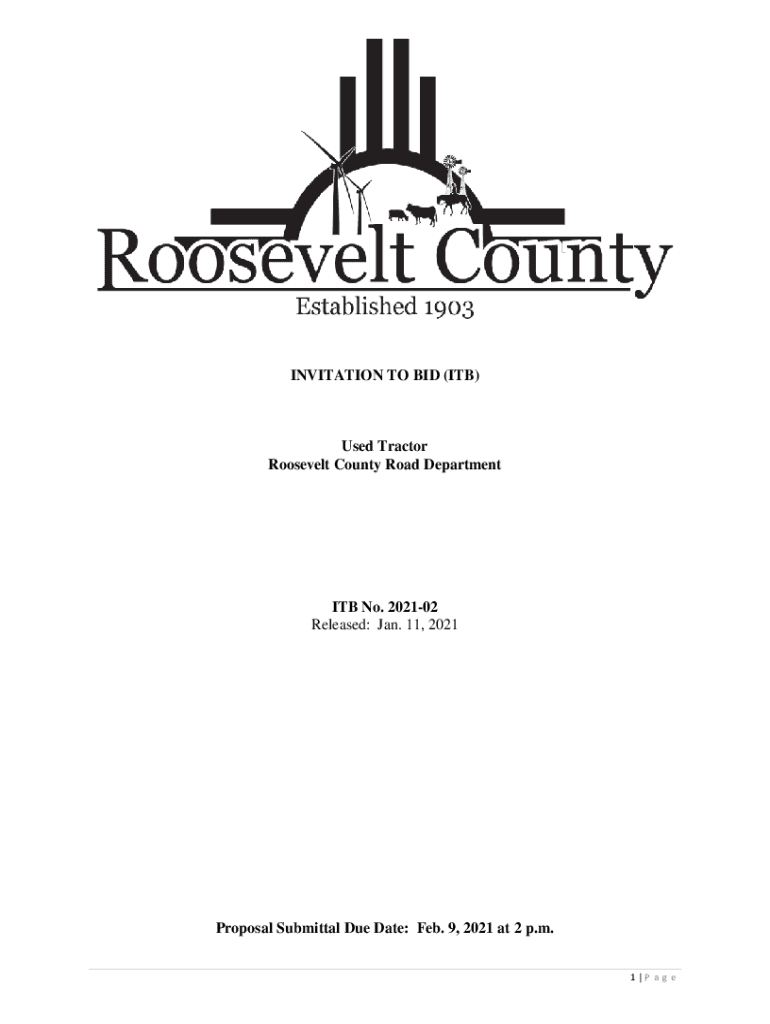 Roosevelt County
Established 1903

INVITATION TO BID (ITB)

Used Tractor
Roosevelt County Road Department

ITB No. 2021-02
Released: Jan. 11, 2021

Proposal Submittal Due Date: Feb. 9, 2021 at 2 p.m.

1 | P a g e